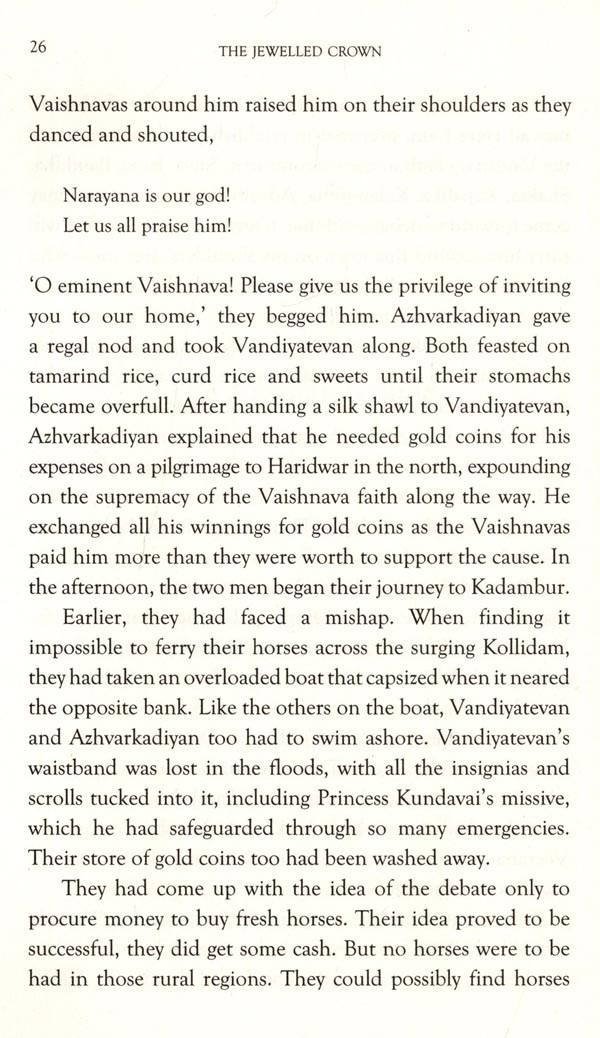 26

THE JEWELLED CROWN

Vaishnavas around him raised him on their shoulders as they danced and shouted,

Narayana is our god!
Let us all praise him!

'O eminent Vaishnava! Please give us the privilege of inviting you to our home,' they begged him. Azhvarkadiyan gave a regal nod and took Vandiyatevan along. Both feasted on tamarind rice, curd rice and sweets until their stomachs became overfull. After handing a silk shawl to Vandiyatevan, Azhvarkadiyan explained that he needed gold coins for his expenses on a pilgrimage to Haridwar in the north, expounding on the supremacy of the Vaishnava faith along the way. He exchanged all his winnings for gold coins as the Vaishnavas paid him more than they were worth to support the cause. In the afternoon, the two men began their journey to Kadambur.

Earlier, they had faced a mishap. When finding it impossible to ferry their horses across the surging Kollidam, they had taken an overloaded boat that capsized when it neared the opposite bank. Like the others on the boat, Vandiyatevan and Azhvarkadiyan too had to swim ashore. Vandiyatevan's waistband was lost in the floods, with all the insignias and scrolls tucked into it, including Princess Kundavai's missive, which he had safeguarded through so many emergencies. Their store of gold coins too had been washed away.

They had come up with the idea of the debate only to procure money to buy fresh horses. Their idea proved to be successful, they did get some cash. But no horses were to be had in those rural regions. They could possibly find horses